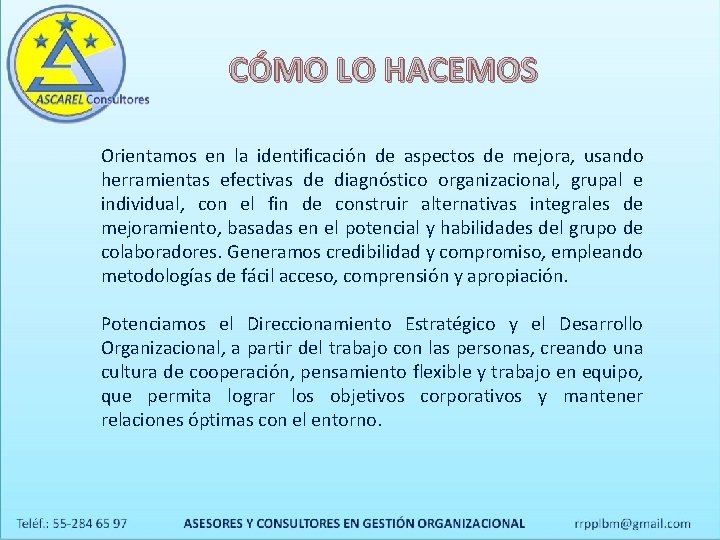 ASCAREL Consultores

CÓMO LO HACEMOS

Orientamos en la identificación de aspectos de mejora, usando herramientas efectivas de diagnóstico organizacional, grupal e individual, con el fin de construir alternativas integrales de mejoramiento, basadas en el potencial y habilidades del grupo de colaboradores. Generamos credibilidad y compromiso, empleando metodologías de fácil acceso, comprensión y apropiación.

Potenciamos el Direccionamiento Estratégico y el Desarrollo Organizacional, a partir del trabajo con las personas, creando una cultura de cooperación, pensamiento flexible y trabajo en equipo, que permita lograr los objetivos corporativos y mantener relaciones óptimas con el entorno.

Teléf.: 55-284 65 97

ASESORES Y CONSULTORES EN GESTIÓN ORGANIZACIONAL

rrpplbm@gmail.com